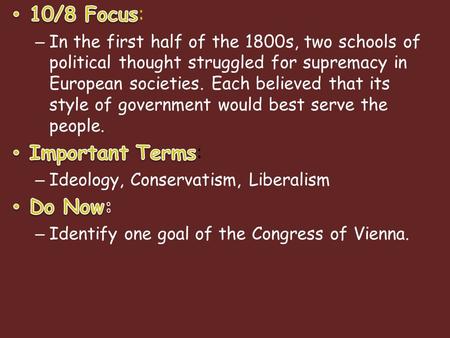 • 10/8 Focus:
– In the first half of the 1800s, two schools of political thought struggled for supremacy in European societies. Each believed that its style of government would best serve the people.

• Important Terms:
– Ideology, Conservatism, Liberalism

• Do Now:
– Identify one goal of the Congress of Vienna.